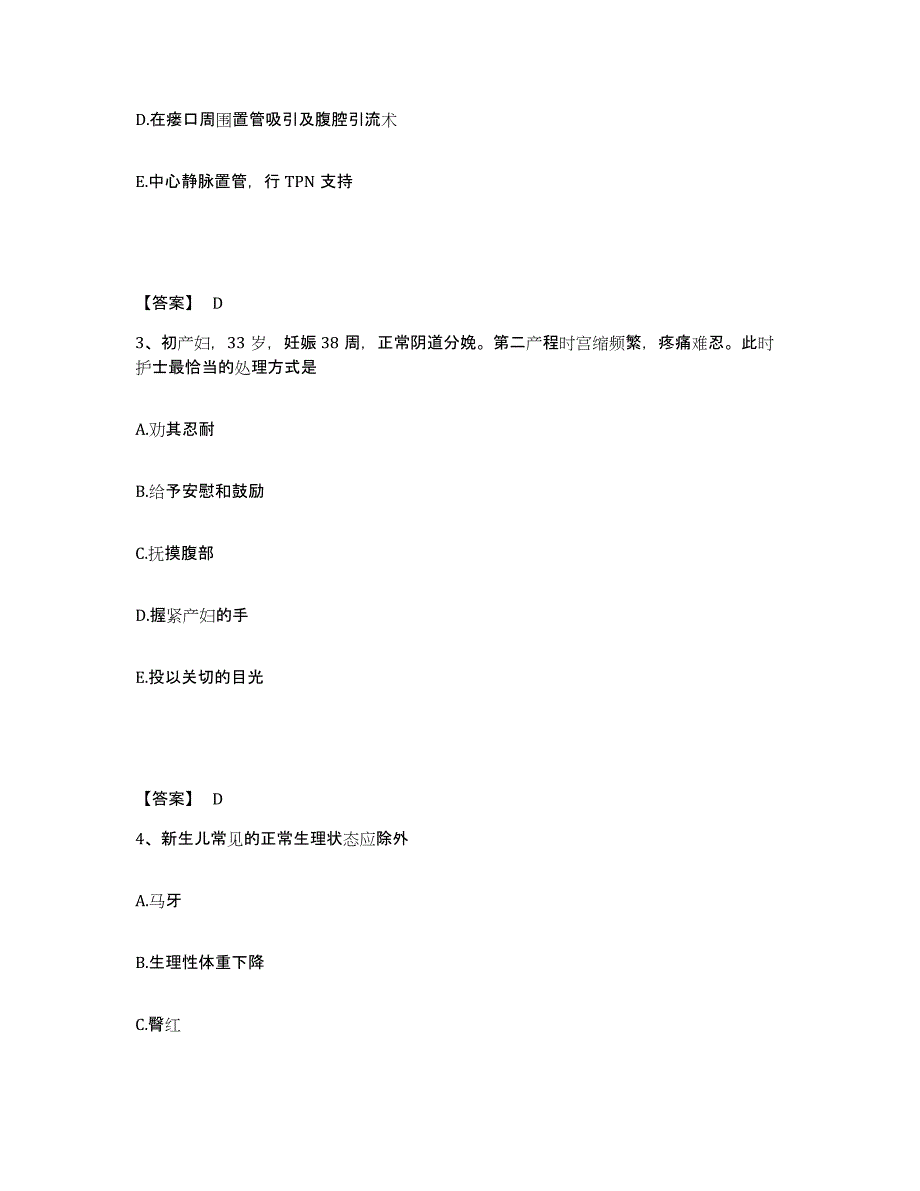 D.在瘘口周围置管吸引及腹腔引流术

E.中心静脉置管，行 TPN 支持

【答案】 D

3、初产妇，33 岁，妊娠 38 周，正常阴道分娩。第二产程时宫缩频繁，疼痛难忍。此时护士最恰当的处理方式是

A.劝其忍耐

B.给予安慰和鼓励

C.抚摸腹部

D.握紧产妇的手

E.投以关切的目光

【答案】 D

4、新生儿常见的正常生理状态应除外

A.马牙

B.生理性体重下降

C.臀红